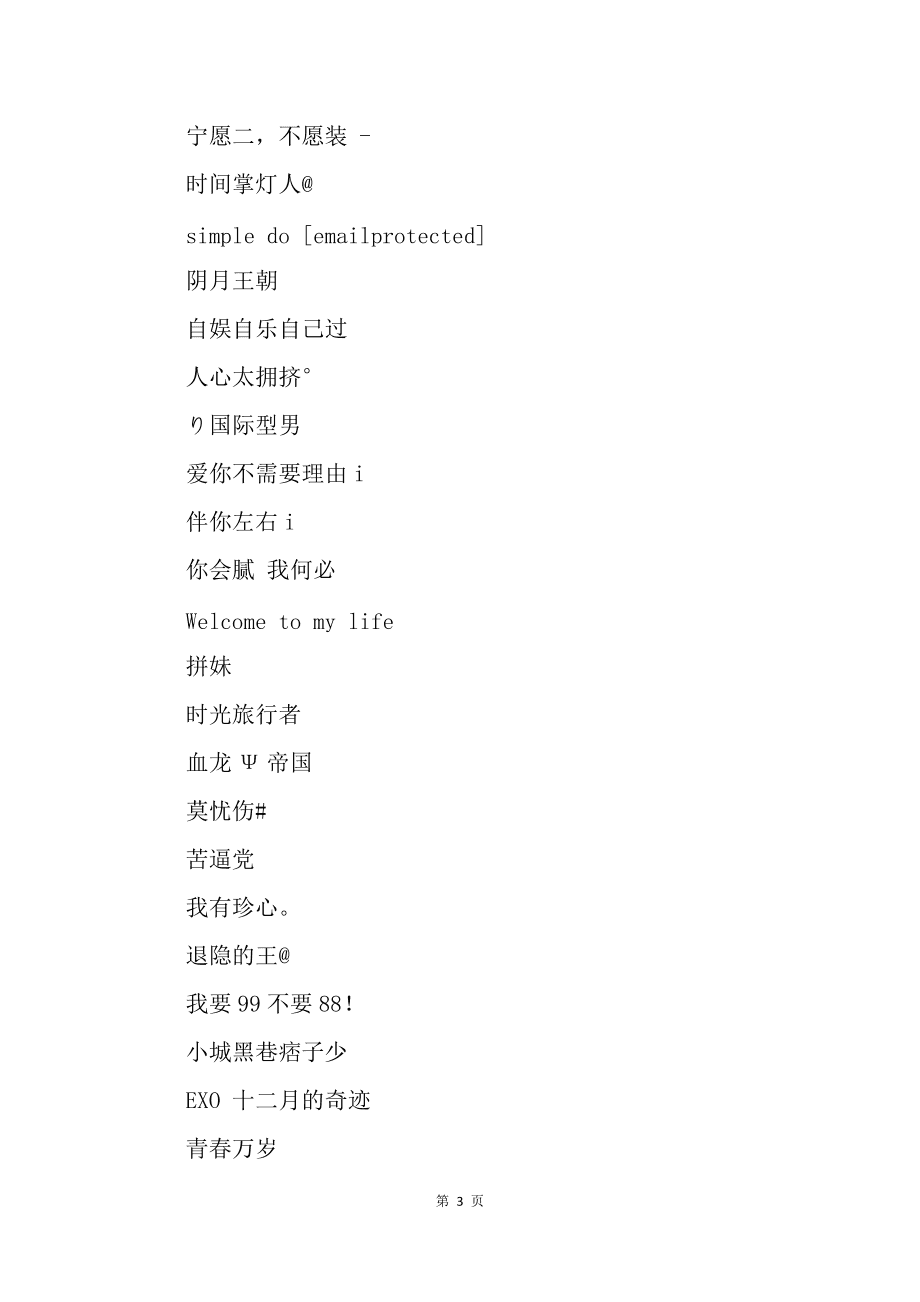 宁愿二，不愿装 -

时间掌灯人@

simple do [emailprotected]

阴月王朝

自娱自乐自己过

人心太拥挤°

り国际型男

爱你不需要理由 i

伴你左右 i

你会腻 我何必

Welcome to my life

拼妹

时光旅行者

血龙 Ψ 帝国

莫忧伤#

苦逼党

我有珍心。

退隐的王@

我要 99 不要 88！

小城黑巷痞子少

EXO 十二月的奇迹

青春万岁

第 3 页